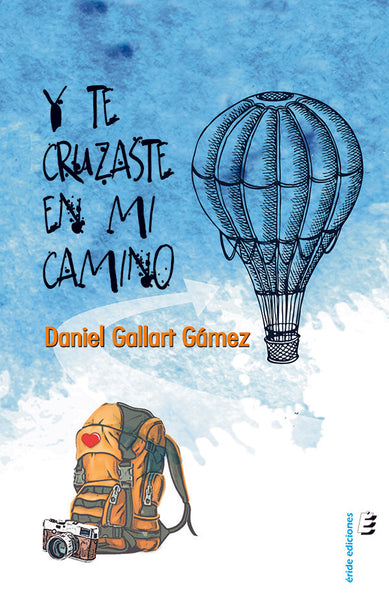 Y TE CRUZASTE EN MI CAMINO

Daniel Gallart Gámez

éride ediciones